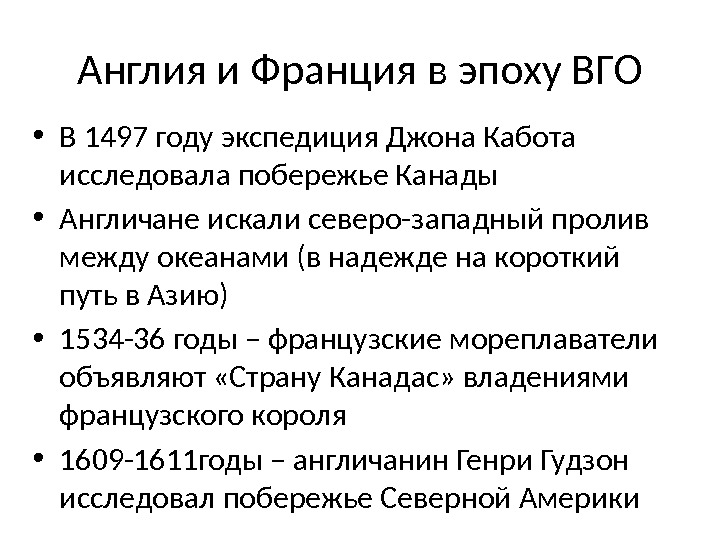 Англия и Франция в эпоху ВГО

• В 1497 году экспедиция Джона Кабота исследовала побережье Канады
• Англичане искали северо-западный пролив между океанами (в надежде на короткий путь в Азию)
• 1534-36 годы – французские мореплаватели объявляют «Страну Канадас» владениями французского короля
• 1609-1611годы – англичанин Генри Гудзон исследовал побережье Северной Америки